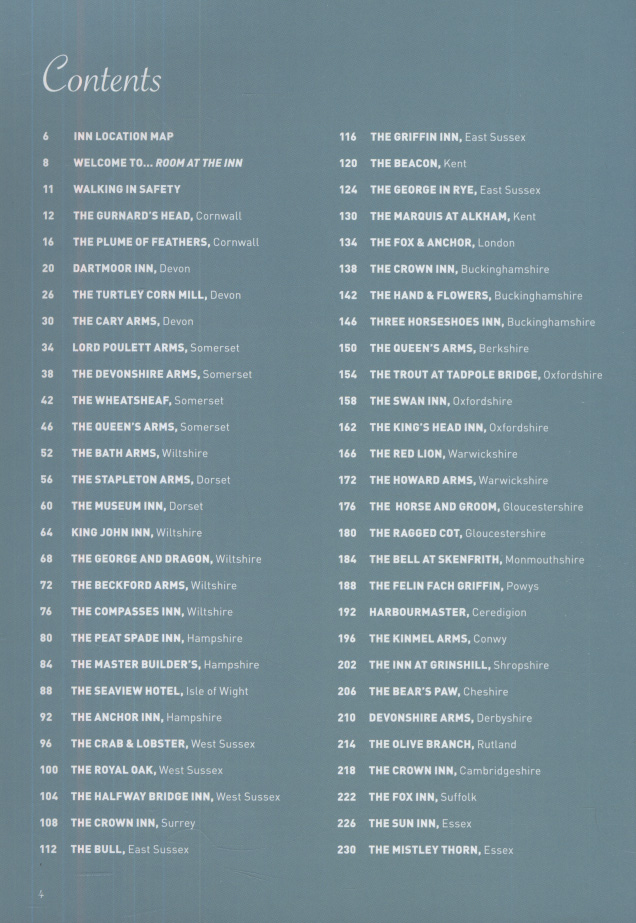 Contents

6 INN LOCATION MAP
8 WELCOME TO... ROOM AT THE INN
11 WALKING IN SAFETY
12 THE GURNARD'S HEAD, Cornwall
16 THE PLUME OF FEATHERS, Cornwall
20 DARTMOOR INN, Devon
26 THE TURTLEY CORN MILL, Devon
30 THE CARY ARMS, Devon
34 LORD POULETT ARMS, Somerset
38 THE DEVONSHIRE ARMS, Somerset
42 THE WHEATSHEAF, Somerset
46 THE QUEEN'S ARMS, Somerset
52 THE BATH ARMS, Wiltshire
56 THE STAPLETON ARMS, Dorset
60 THE MUSEUM INN, Dorset
64 KING JOHN INN, Wiltshire
68 THE GEORGE AND DRAGON, Wiltshire
72 THE BECKFORD ARMS, Wiltshire
76 THE COMPASSES INN, Wiltshire
80 THE PEAT SPADE INN, Hampshire
84 THE MASTER BUILDER'S, Hampshire
88 THE SEAVIEW HOTEL, Isle of Wight
92 THE ANCHOR INN, Hampshire
96 THE CRAB & LOBSTER, West Sussex
100 THE ROYAL OAK, West Sussex
104 THE HALFWAY BRIDGE INN, West Sussex
108 THE CROWN INN, Surrey
112 THE BULL, East Sussex

116 THE GRIFFIN INN, East Sussex
120 THE BEACON, Kent
124 THE GEORGE IN RYE, East Sussex
130 THE MARQUIS AT ALKHAM, Kent
134 THE FOX & ANCHOR, London
138 THE CROWN INN, Buckinghamshire
142 THE HAND & FLOWERS, Buckinghamshire
146 THREE HORSESHOES INN, Buckinghamshire
150 THE QUEEN'S ARMS, Berkshire
154 THE TROUT AT TADPOLE BRIDGE, Oxfordshire
158 THE SWAN INN, Oxfordshire
162 THE KING'S HEAD INN, Oxfordshire
166 THE RED LION, Warwickshire
172 THE HOWARD ARMS, Warwickshire
176 THE HORSE AND GROOM, Gloucestershire
180 THE RAGGED COT, Gloucestershire
184 THE BELL AT SKENFRITH, Monmouthshire
188 THE FELIN FACH GRIFFIN, Powys
192 HARBOURMASTER, Ceredigion
196 THE KINMEL ARMS, Conwy
202 THE INN AT GRINSHILL, Shropshire
206 THE BEAR'S PAW, Cheshire
210 DEVONSHIRE ARMS, Derbyshire
214 THE OLIVE BRANCH, Rutland
218 THE CROWN INN, Cambridgeshire
222 THE FOX INN, Suffolk
226 THE SUN INN, Essex
230 THE MISTLEY THORN, Essex

4